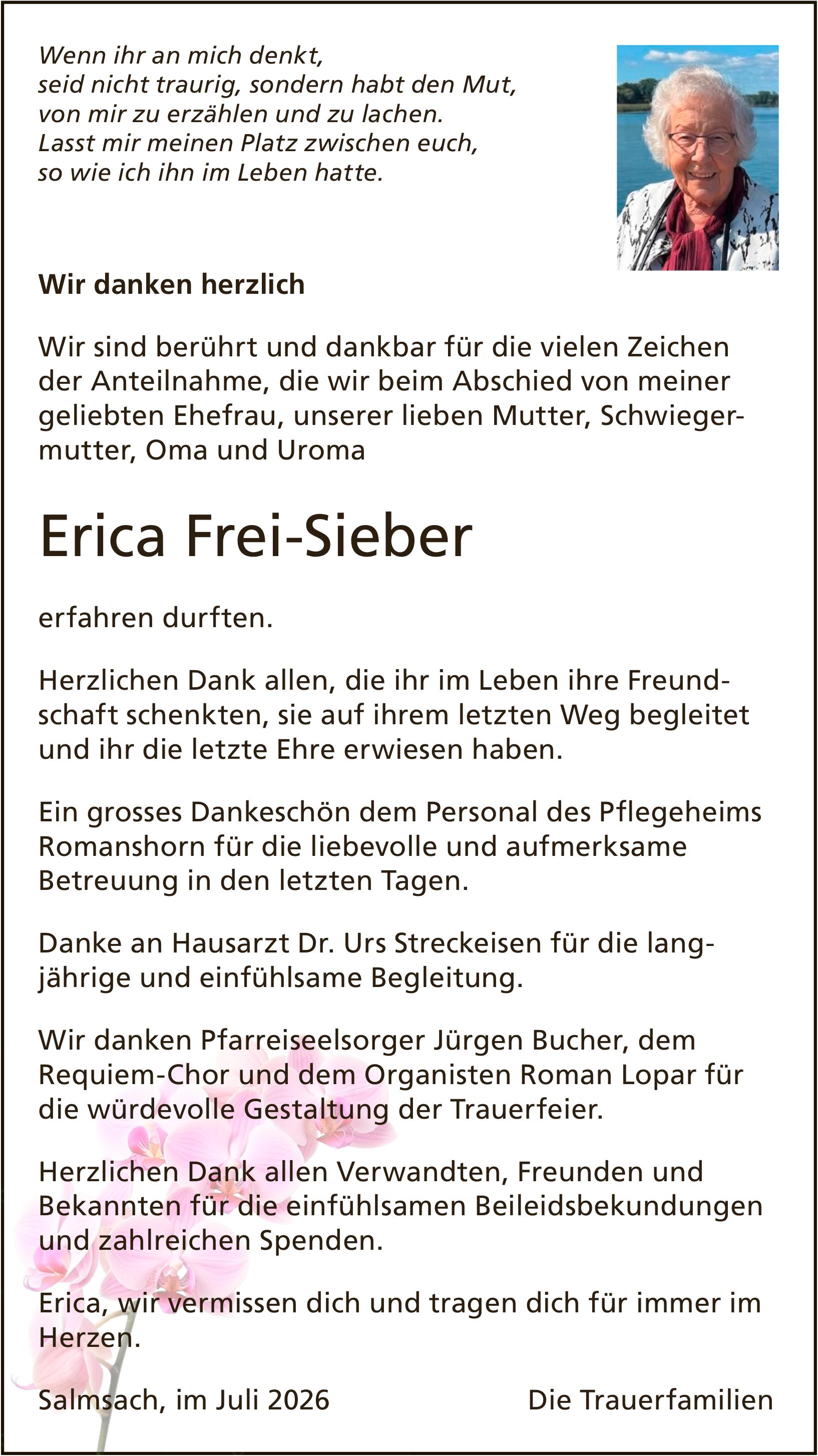 Wenn ihr an mich denkt,
seid nicht traurig, sondern habt den Mut,
von mir zu erzählen und zu lachen.
Lasst mir meinen Platz zwischen euch,
so wie ich ihn im Leben hatte.

Wir danken herzlich

Wir sind berührt und dankbar für die vielen Zeichen der Anteilnahme, die wir beim Abschied von meiner geliebten Ehefrau, unserer lieben Mutter, Schwiegermutter, Oma und Uroma

Erica Frei-Sieber

erfahren durften.

Herzlichen Dank allen, die ihr im Leben ihre Freundschaft schenkten, sie auf ihrem letzten Weg begleitet und ihr die letzte Ehre erwiesen haben.

Ein grosses Dankeschön dem Personal des Pflegeheims Romanshorn für die liebevolle und aufmerksame Betreuung in den letzten Tagen.

Danke an Hausarzt Dr. Urs Streckeisen für die langjährige und einfühlsame Begleitung.

Wir danken Pfarreiseelsorger Jürgen Bucher, dem Requiem-Chor und dem Organisten Roman Lopar für die würdevolle Gestaltung der Trauerfeier.

Herzlichen Dank allen Verwandten, Freunden und Bekannten für die einfühlsamen Beileidsbekundungen und zahlreichen Spenden.

Erica, wir vermissen dich und tragen dich für immer im Herzen.

Salmsach, im Juli 2026

Die Trauerfamilien